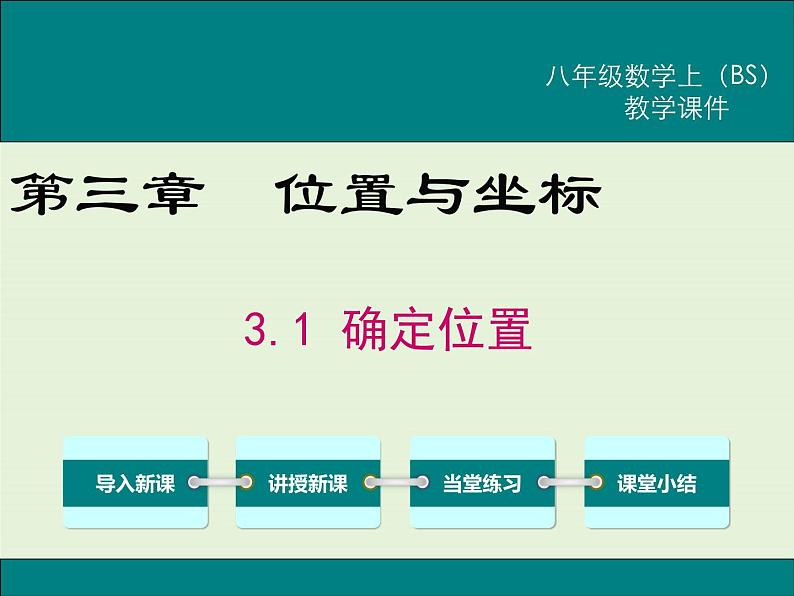 八年级数学上（BS）
教学课件

第三章　位置与坐标

3.1 确定位置

导入新课

讲授新课

当堂练习

课堂小结